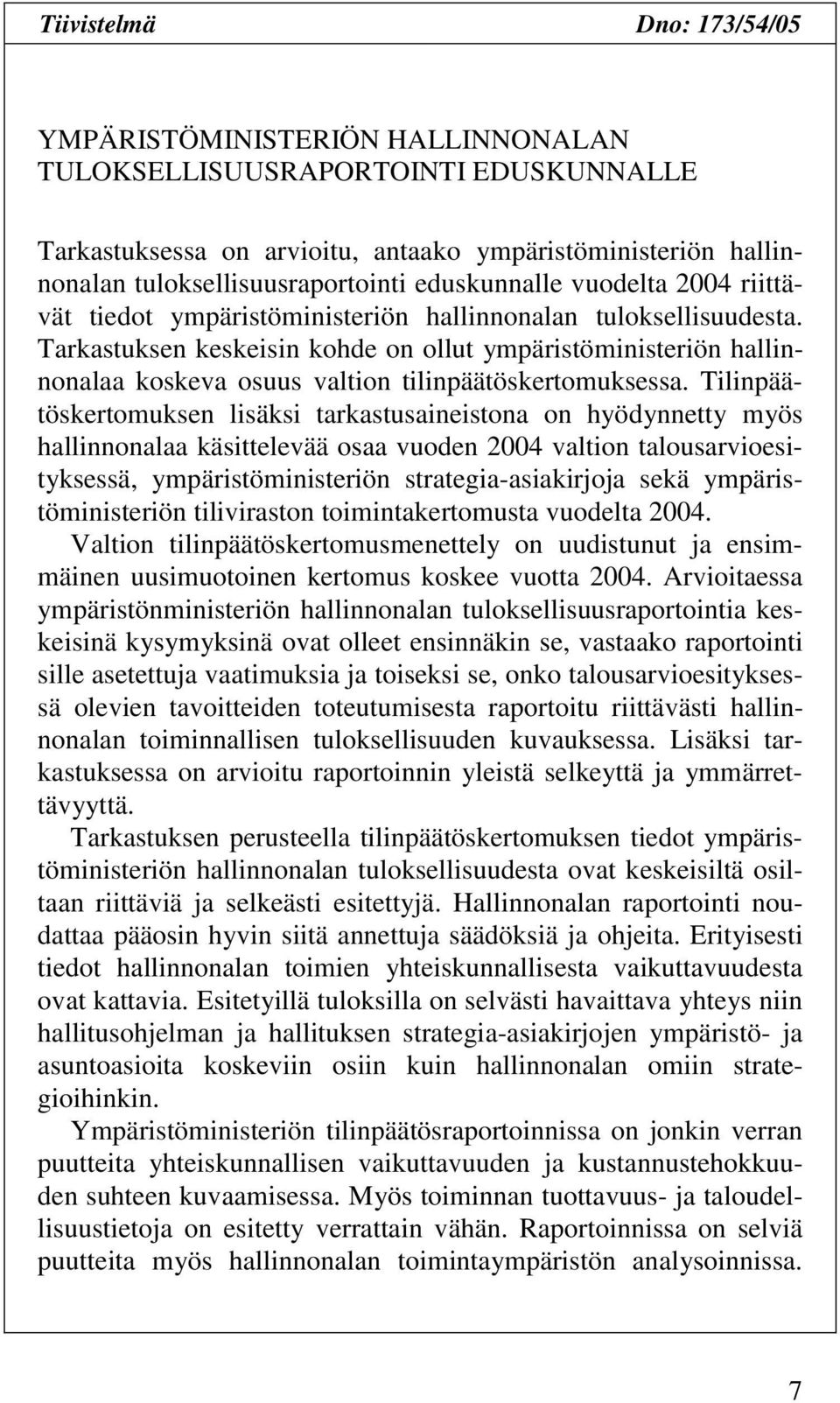 Tiivistelmä Dno: 173/54/05

YMPÄRISTÖMINISTERIÖN HALLINNONALAN TULOKSELLISUUSRAPORTOINTI EDUSKUNNALLE

Tarkastuksessa on arvioitu, antaako ympäristöministeriön hallinnonalan tuloksellisuusraportointi eduskunnalle vuodelta 2004 riittävät tiedot ympäristöministeriön hallinnonalan tuloksellisuudesta. Tarkastuksen keskeisin kohde on ollut ympäristöministeriön hallinnonalaa koskeva osuus valtion tilinpäätöskertomuksessa. Tilinpäätöskertomuksen lisäksi tarkastusaineistona on hyödynnetty myös hallinnonalaa käsittelevää osaa vuoden 2004 valtion talousarvioesityksessä, ympäristöministeriön strategia-asiakirjoja sekä ympäristöministeriön tiliviraston toimintakertomusta vuodelta 2004.

Valtion tilinpäätöskertomusmenettely on uudistunut ja ensimmäinen uusimuotoinen kertomus koskee vuotta 2004. Arvioitaessa ympäristönministeriön hallinnonalan tuloksellisuusraportointia keskeisinä kysymyksinä ovat olleet ensinnäkin se, vastaako raportointi sille asetettuja vaatimuksia ja toiseksi se, onko talousarvioesityksessä olevien tavoitteiden toteutumisesta raportoitu riittävästi hallinnonalan toiminnallisen tuloksellisuuden kuvauksessa. Lisäksi tarkastuksessa on arvioitu raportoinnin yleistä selkeyttä ja ymmärrettävyyttä.

Tarkastuksen perusteella tilinpäätöskertomuksen tiedot ympäristöministeriön hallinnonalan tuloksellisuudesta ovat keskeisiltä osiltaan riittäviä ja selkeästi esitettyjä. Hallinnonalan raportointi noudattaa pääosin hyvin siitä annettuja säädöksiä ja ohjeita. Erityisesti tiedot hallinnonalan toimien yhteiskunnallisesta vaikuttavuudesta ovat kattavia. Esitetyillä tuloksilla on selvästi havaittava yhteys niin hallitusohjelman ja hallituksen strategia-asiakirjojen ympäristö- ja asuntoasioita koskeviin osiin kuin hallinnonalan omiin strategioihinkin.

Ympäristöministeriön tilinpäätösraportoinnissa on jonkin verran puutteita yhteiskunnallisen vaikuttavuuden ja kustannustehokkuuden suhteen kuvaamisessa. Myös toiminnan tuottavuus- ja taloudellisuustietoja on esitetty verrattain vähän. Raportoinnissa on selviä puutteita myös hallinnonalan toimintaympäristön analysoinnissa.

7